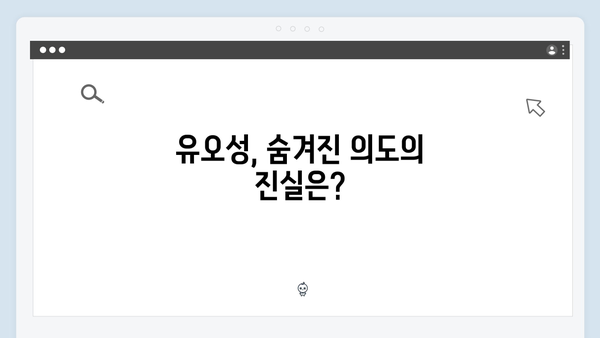 유오성, 숨겨진 의도의 진실은?